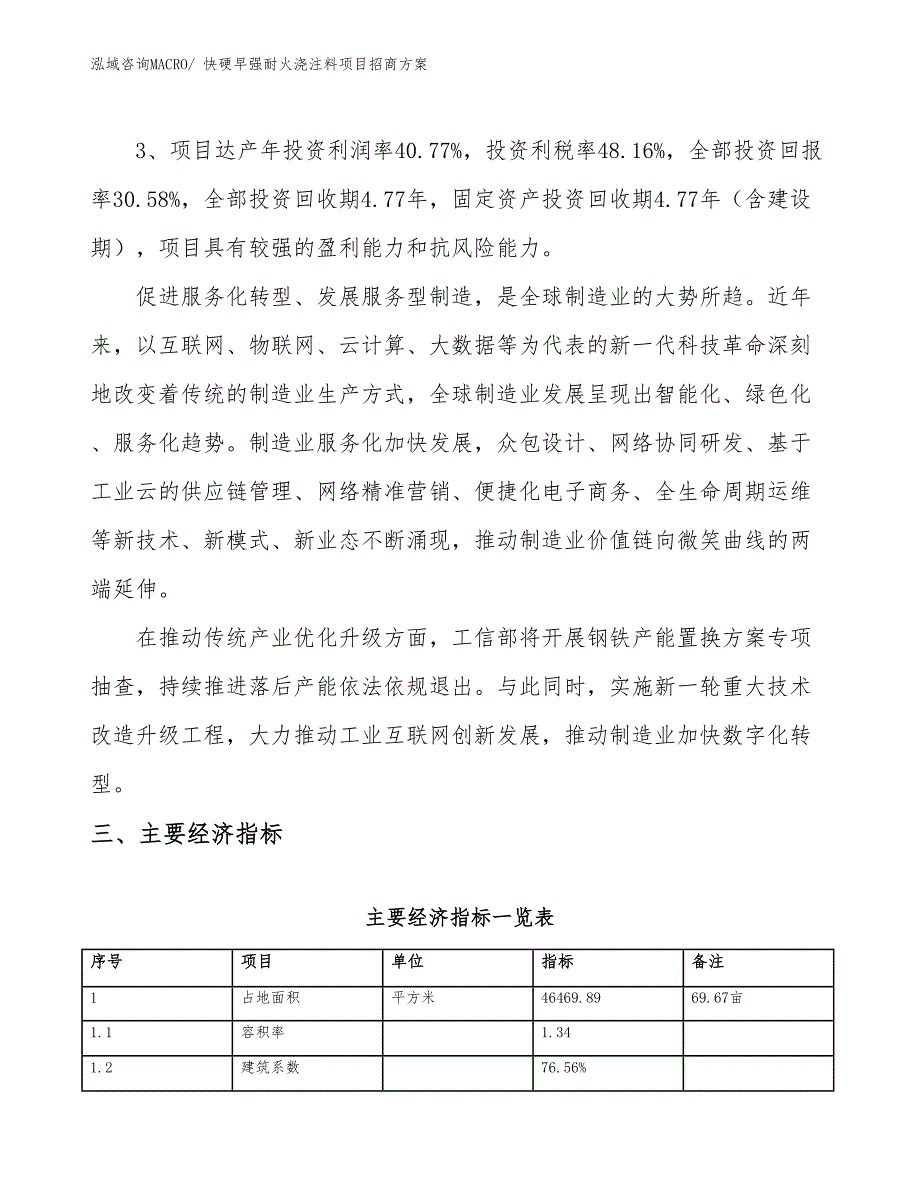 泓域咨询MACRO/ 快硬早强耐火浇注料项目招商方案

3、项目达产年投资利润率40.77%，投资利税率48.16%，全部投资回报率30.58%，全部投资回收期4.77年，固定资产投资回收期4.77年（含建设期），项目具有较强的盈利能力和抗风险能力。

促进服务化转型、发展服务型制造，是全球制造业的大势所趋。近年来，以互联网、物联网、云计算、大数据等为代表的新一代科技革命深刻地改变着传统的制造业生产方式，全球制造业发展呈现出智能化、绿色化、服务化趋势。制造业服务化加快发展，众包设计、网络协同研发、基于工业云的供应链管理、网络精准营销、便捷化电子商务、全生命周期运维等新技术、新模式、新业态不断涌现，推动制造业价值链向微笑曲线的两端延伸。

在推动传统产业优化升级方面，工信部将开展钢铁产能置换方案专项抽查，持续推进落后产能依法依规退出。与此同时，实施新一轮重大技术改造升级工程，大力推动工业互联网创新发展，推动制造业加快数字化转型。

三、主要经济指标

主要经济指标一览表

| 序号 | 项目 | 单位 | 指标 | 备注 |
|---|---|---|---|---|
| 1 | 占地面积 | 平方米 | 46469.89 | 69.67亩 |
| 1.1 | 容积率 |  | 1.34 |  |
| 1.2 | 建筑系数 |  | 76.56% |  |